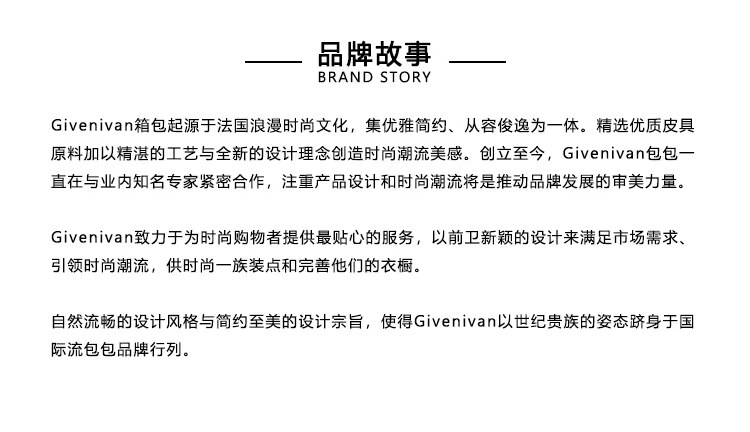 品牌故事
BRAND STORY

Givenivan箱包起源于法国浪漫时尚文化，集优雅简约、从容俊逸为一体。精选优质皮具原料加以精湛的工艺与全新的设计理念创造时尚潮流美感。创立至今，Givenivan包包一直在与业内知名专家紧密合作，注重产品设计和时尚潮流将是推动品牌发展的审美力量。

Givenivan致力于为时尚购物者提供最贴心的服务，以前卫新颖的设计来满足市场需求、引领时尚潮流，供时尚一族装点和完善他们的衣橱。

自然流畅的设计风格与简约至美的设计宗旨，使得Givenivan以世纪贵族的姿态跻身于国际流包包品牌行列。